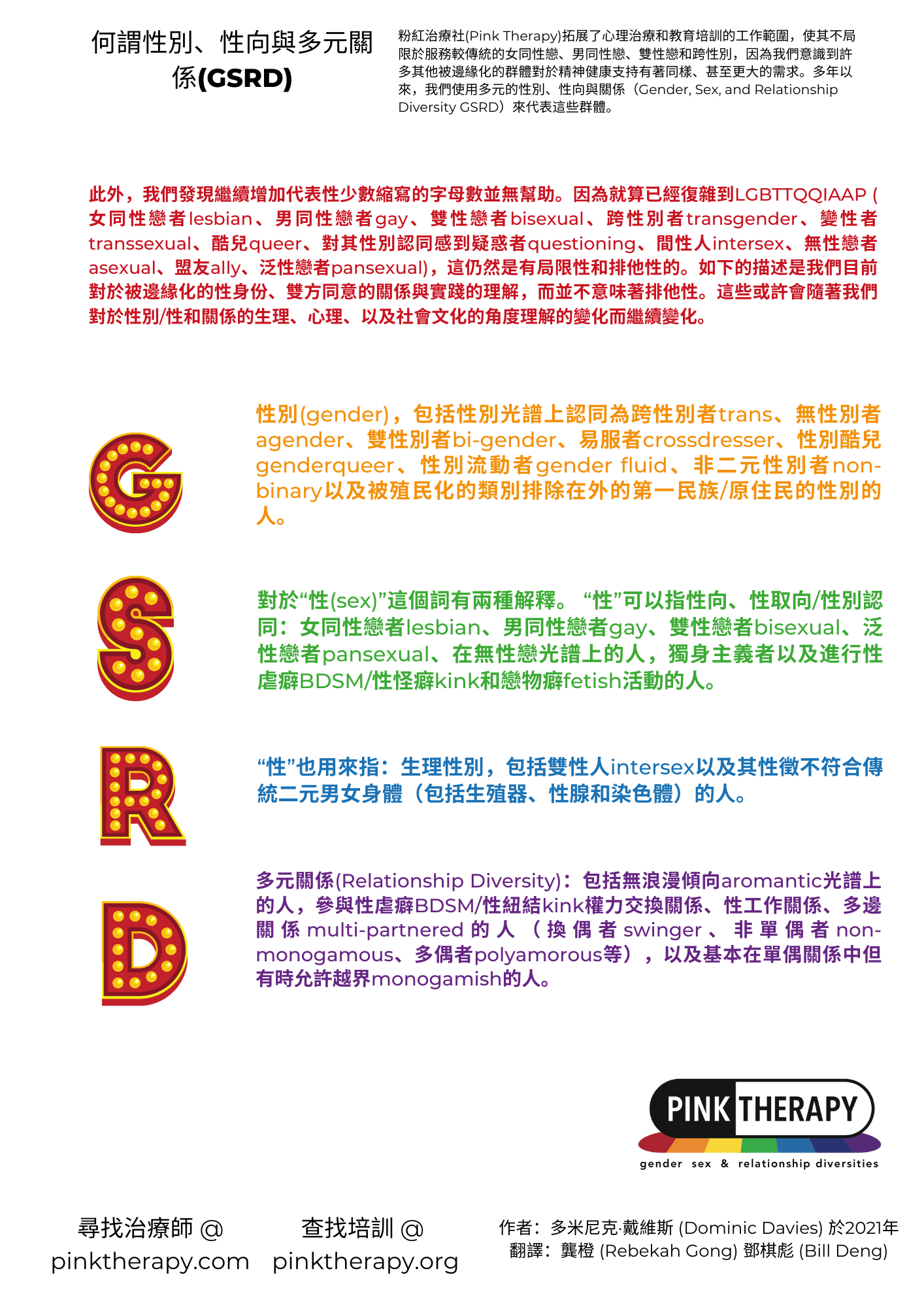 何謂性別、性向與多元關係(GSRD)

粉紅治療社(Pink Therapy)拓展了心理治療和教育培訓的工作範圍，使其不局限於服務較傳統的女同性戀、男同性戀、雙性戀和跨性別，因為我們意識到許多其他被邊緣化的群體對於精神健康支持有著同樣、甚至更大的需求。多年以來，我們使用多元的性別、性向與關係（Gender, Sex, and Relationship Diversity GSRD）來代表這些群體。

此外，我們發現繼續增加代表性少數縮寫的字母數並無幫助。因為就算已經復雜到LGBTTQQIAAP (女同性戀者lesbian、男同性戀者gay、雙性戀者bisexual、跨性別者transgender、變性者transsexual、酷兒queer、對其性別認同感到疑惑者questioning、間性人intersex、無性戀者asexual、盟友ally、泛性戀者pansexual)，這仍然是有局限性和排他性的。如下的描述是我們目前對於被邊緣化的性身份、雙方同意的關係與實踐的理解，而並不意味著排他性。這些或許會隨著我們對於性別/性和關係的生理、心理、以及社會文化的角度理解的變化而繼續變化。

G

性別(gender)，包括性別光譜上認同為跨性別者trans、無性別者agender、雙性別者bi-gender、易服者crossdresser、性別酷兒genderqueer、性別流動者gender fluid、非二元性別者non-binary以及被殖民化的類別排除在外的第一民族/原住民的性別的人。

S

對於“性(sex)”這個詞有兩種解釋。“性”可以指性向、性取向/性別認同：女同性戀者lesbian、男同性戀者gay、雙性戀者bisexual、泛性戀者pansexual、在無性戀光譜上的人，獨身主義者以及進行性虐癖BDSM/性怪癖kink和戀物癖fetish活動的人。

R

“性”也用來指：生理性別，包括雙性人intersex以及其性徵不符合傳統二元男女身體（包括生殖器、性腺和染色體）的人。

D

多元關係(Relationship Diversity)：包括無浪漫傾向aromantic光譜上的人，參與性虐癖BDSM/性紐結kink權力交換關係、性工作關係、多邊關係multi-partnered的人（換偶者swinger、非單偶者non-monogamous、多偶者polyamorous等），以及基本在單偶關係中但有時允許越界monogamish的人。

PINK THERAPY
gender sex & relationship diversities

尋找治療師 @
pinktherapy.com

查找培訓 @
pinktherapy.org

作者：多米尼克·戴維斯 (Dominic Davies) 於2021年
翻譯：龔橙 (Rebekah Gong) 鄧棋彪 (Bill Deng)